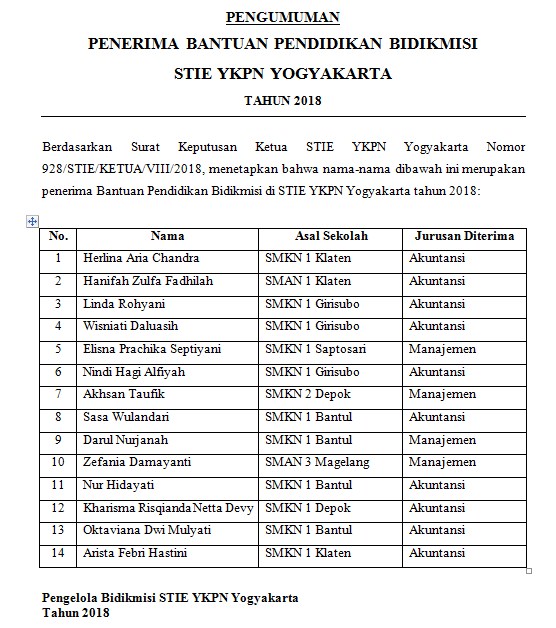 PENGUMUMAN

PENERIMA BANTUAN PENDIDIKAN BIDIKMISI

STIE YKPN YOGYAKARTA

TAHUN 2018

Berdasarkan Surat Keputusan Ketua STIE YKPN Yogyakarta Nomor 928/STIE/KETUA/VIII/2018, menetapkan bahwa nama-nama dibawah ini merupakan penerima Bantuan Pendidikan Bidikmisi di STIE YKPN Yogyakarta tahun 2018:

| No. | Nama | Asal Sekolah | Jurusan Diterima |
|---|---|---|---|
| 1 | Herlina Aria Chandra | SMKN 1 Klaten | Akuntansi |
| 2 | Hanifah Zulfa Fadhilah | SMAN 1 Klaten | Akuntansi |
| 3 | Linda Rohyani | SMKN 1 Girisubo | Akuntansi |
| 4 | Wisniati Daluasih | SMKN 1 Girisubo | Akuntansi |
| 5 | Elisna Prachika Septiyani | SMKN 1 Saptosari | Manajemen |
| 6 | Nindi Hagi Alfiyah | SMKN 1 Girisubo | Akuntansi |
| 7 | Akhsan Taufik | SMKN 2 Depok | Manajemen |
| 8 | Sasa Wulandari | SMKN 1 Bantul | Akuntansi |
| 9 | Darul Nurjanah | SMKN 1 Bantul | Manajemen |
| 10 | Zefania Damayanti | SMAN 3 Magelang | Manajemen |
| 11 | Nur Hidayati | SMKN 1 Bantul | Akuntansi |
| 12 | Kharisma Risqianda Netta Devy | SMKN 1 Depok | Akuntansi |
| 13 | Oktaviana Dwi Mulyati | SMKN 1 Bantul | Akuntansi |
| 14 | Arista Febri Hastini | SMKN 1 Klaten | Akuntansi |

Pengelola Bidikmisi STIE YKPN Yogyakarta
Tahun 2018